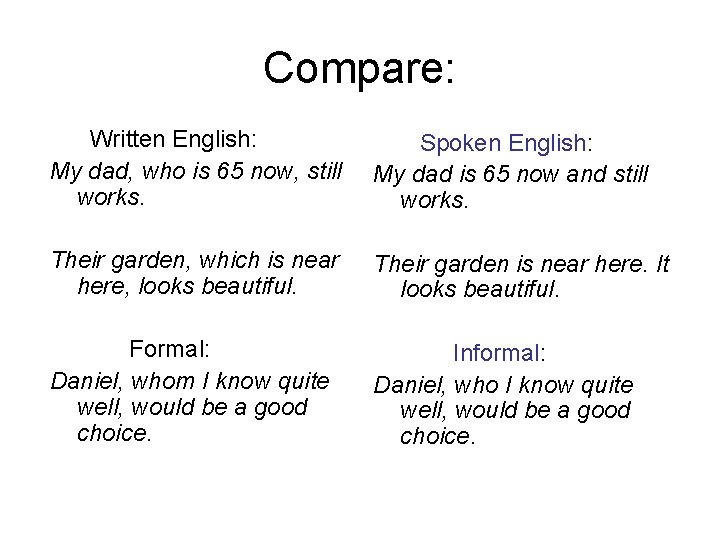 Compare:

Written English:

My dad, who is 65 now, still works.

Their garden, which is near here, looks beautiful.

Formal:

Daniel, whom I know quite well, would be a good choice.

Spoken English:

My dad is 65 now and still works.

Their garden is near here. It looks beautiful.

Informal:

Daniel, who I know quite well, would be a good choice.